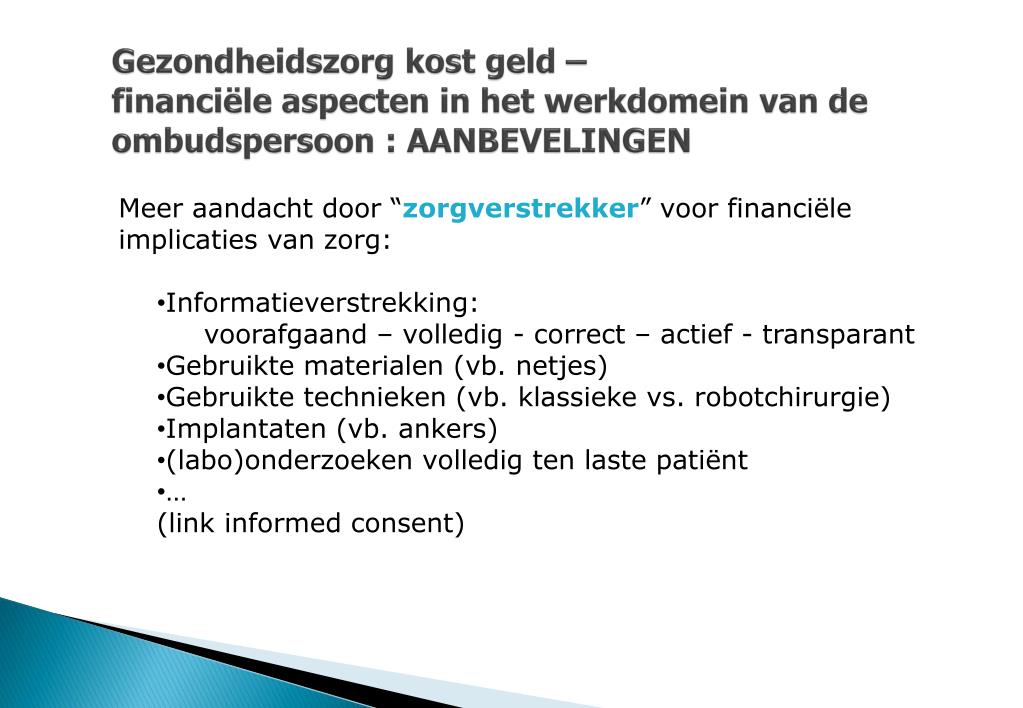 Gezondheidszorg kost geld –
financiële aspecten in het werkdomein van de ombudspersoon : AANBEVELINGEN

Meer aandacht door "zorgverstrekker" voor financiële implicaties van zorg:

• Informatieverstrekking:
voorafgaand – volledig - correct – actief - transparant
• Gebruikte materialen (vb. netjes)
• Gebruikte technieken (vb. klassieke vs. robotchirurgie)
• Implantaten (vb. ankers)
• (labo)onderzoeken volledig ten laste patiënt
• …
(link informed consent)